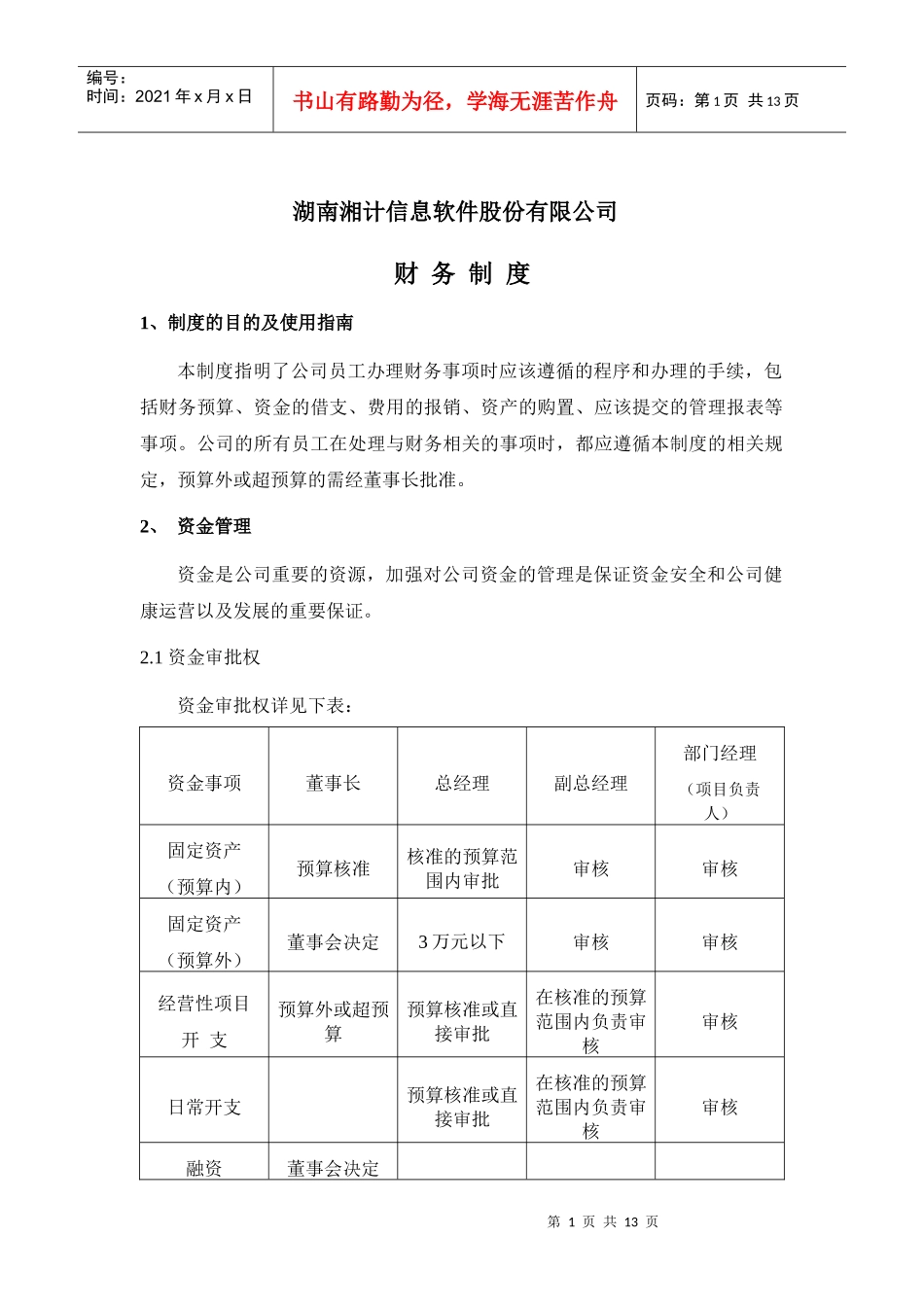 编号：
时间：2021 年 x 月 x 日

书山有路勤为径，学海无涯苦作舟

页码：第 1 页 共 13 页

湖南湘计信息软件股份有限公司

财 务 制 度

1、制度的目的及使用指南

本制度指明了公司员工办理财务事项时应该遵循的程序和办理的手续，包括财务预算、资金的借支、费用的报销、资产的购置、应该提交的管理报表等事项。公司的所有员工在处理与财务相关的事项时，都应遵循本制度的相关规定，预算外或超预算的需经董事长批准。

2、 资金管理

资金是公司重要的资源，加强对公司资金的管理是保证资金安全和公司健康运营以及发展的重要保证。

2.1 资金审批权

资金审批权详见下表：

| 资金事项 | 董事长 | 总经理 | 副总经理 | 部门经理（项目负责人） |
|---|---|---|---|---|
| 固定资产（预算内） | 预算核准 | 核准的预算范围内审批 | 审核 | 审核 |
| 固定资产（预算外） | 董事会决定 | 3 万元以下 | 审核 | 审核 |
| 经营性项目开 支 | 预算外或超预算 | 预算核准或直接审批 | 在核准的预算范围内负责审核 | 审核 |
| 日常开支 | | 预算核准或直接审批 | 在核准的预算范围内负责审核 | 审核 |
| 融资 | 董事会决定 | | | |

第 1 页 共 13 页